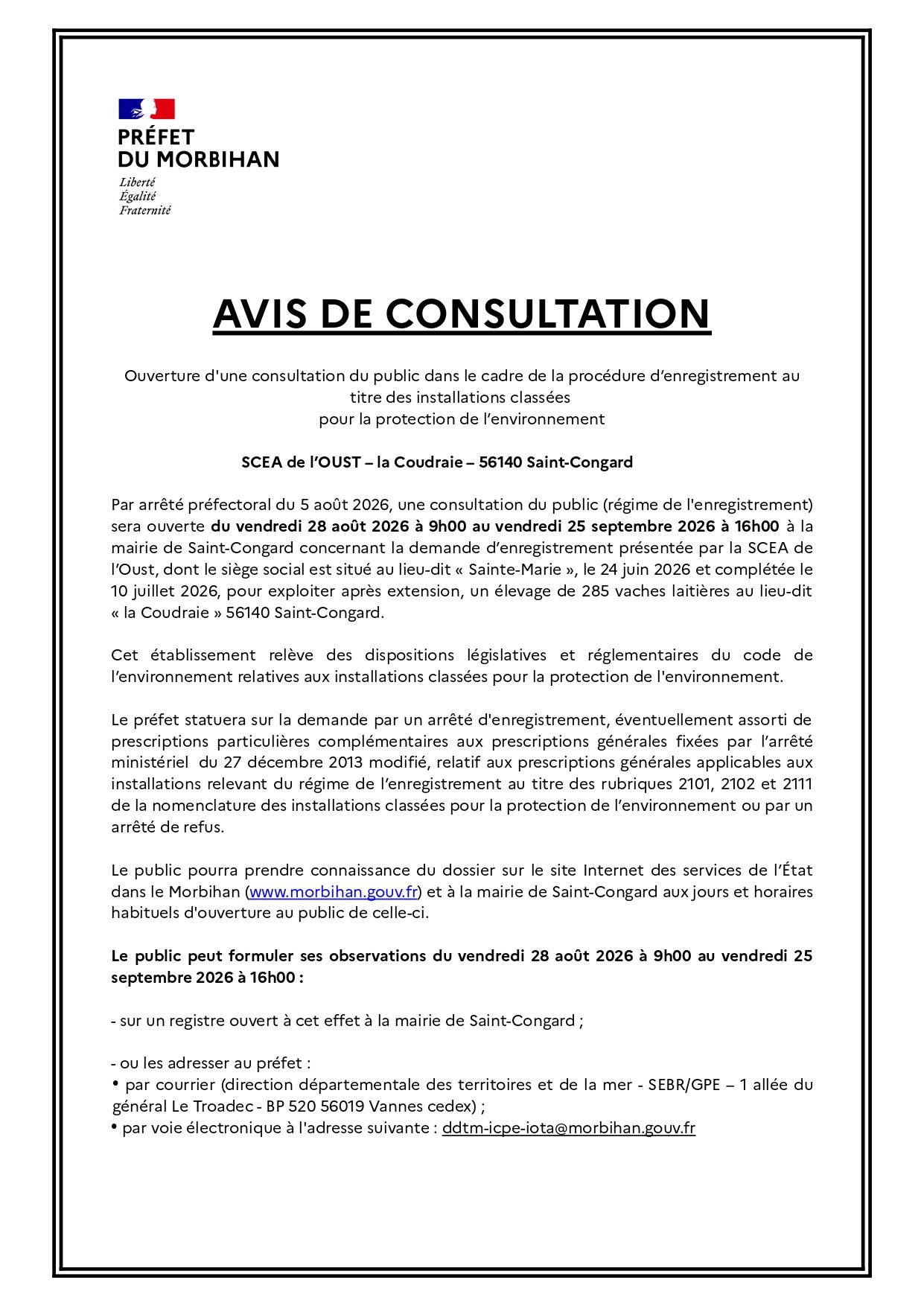 PRÉFET
DU MORBIHAN

Liberté
Égalité
Fraternité

AVIS DE CONSULTATION

Ouverture d'une consultation du public dans le cadre de la procédure d'enregistrement au titre des installations classées
pour la protection de l'environnement

SCEA de l'OUST – la Coudraie – 56140 Saint-Congard

Par arrêté préfectoral du 5 août 2026, une consultation du public (régime de l'enregistrement) sera ouverte du vendredi 28 août 2026 à 9h00 au vendredi 25 septembre 2026 à 16h00 à la mairie de Saint-Congard concernant la demande d'enregistrement présentée par la SCEA de l'Oust, dont le siège social est situé au lieu-dit « Sainte-Marie », le 24 juin 2026 et complétée le 10 juillet 2026, pour exploiter après extension, un élevage de 285 vaches laitières au lieu-dit « la Coudraie » 56140 Saint-Congard.

Cet établissement relève des dispositions législatives et réglementaires du code de l'environnement relatives aux installations classées pour la protection de l'environnement.

Le préfet statuera sur la demande par un arrêté d'enregistrement, éventuellement assorti de prescriptions particulières complémentaires aux prescriptions générales fixées par l'arrêté ministériel du 27 décembre 2013 modifié, relatif aux prescriptions générales applicables aux installations relevant du régime de l'enregistrement au titre des rubriques 2101, 2102 et 2111 de la nomenclature des installations classées pour la protection de l'environnement ou par un arrêté de refus.

Le public pourra prendre connaissance du dossier sur le site Internet des services de l'État dans le Morbihan (www.morbihan.gouv.fr) et à la mairie de Saint-Congard aux jours et horaires habituels d'ouverture au public de celle-ci.

Le public peut formuler ses observations du vendredi 28 août 2026 à 9h00 au vendredi 25 septembre 2026 à 16h00 :

- sur un registre ouvert à cet effet à la mairie de Saint-Congard ;

- ou les adresser au préfet :
• par courrier (direction départementale des territoires et de la mer - SEBR/GPE – 1 allée du général Le Troadec - BP 520 56019 Vannes cedex) ;
• par voie électronique à l'adresse suivante : ddtm-icpe-iota@morbihan.gouv.fr